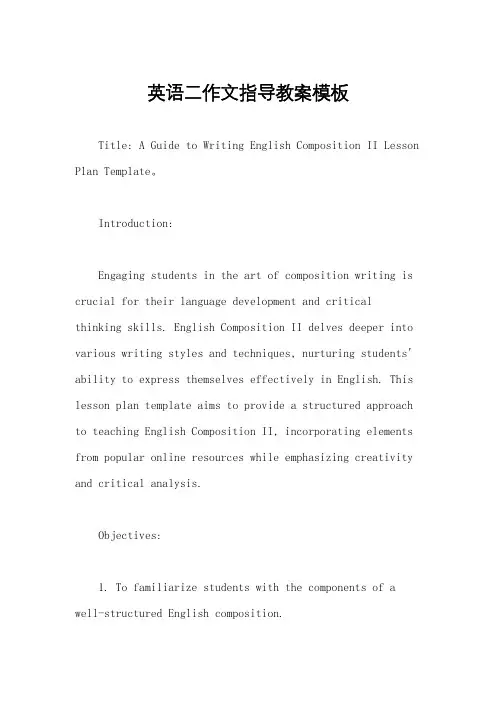 英语二作文指导教案模板

Title: A Guide to Writing English Composition II Lesson Plan Template。

Introduction:

Engaging students in the art of composition writing is crucial for their language development and critical thinking skills. English Composition II delves deeper into various writing styles and techniques, nurturing students' ability to express themselves effectively in English. This lesson plan template aims to provide a structured approach to teaching English Composition II, incorporating elements from popular online resources while emphasizing creativity and critical analysis.

Objectives:

1. To familiarize students with the components of a well-structured English composition.